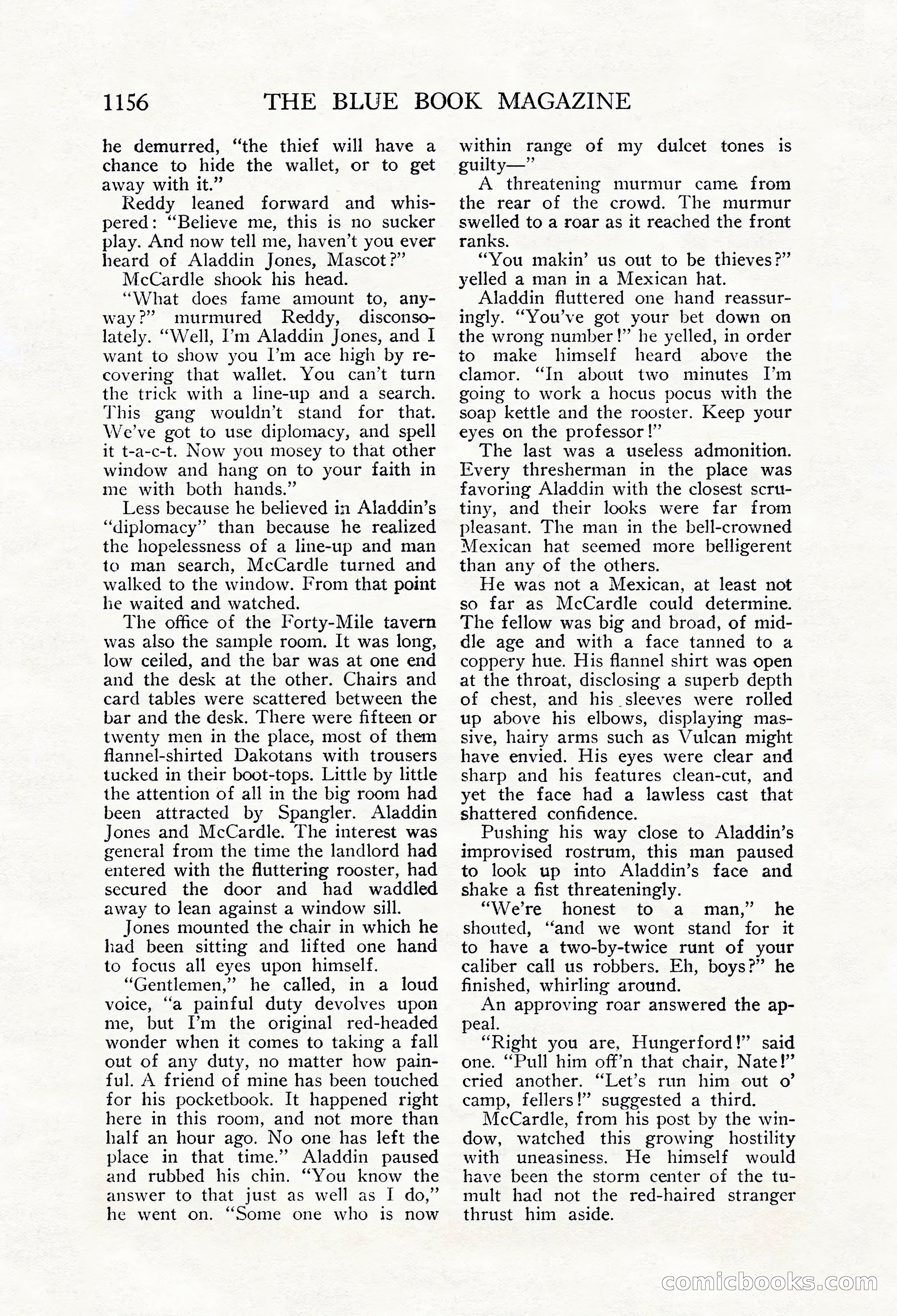 1156 THE BLUE BOOK MAGAZINE

he demurred, "the thief will have a chance to hide the wallet, or to get away with it."

Reddy leaned forward and whispered: "Believe me, this is no sucker play. And now tell me, haven't you ever heard of Aladdin Jones, Mascot?"

McCardle shook his head.

"What does fame amount to, anyway?" murmured Reddy, disconsolately. "Well, I'm Aladdin Jones, and I want to show you I'm ace high by recovering that wallet. You can't turn the trick with a line-up and a search. This gang wouldn't stand for that. We've got to use diplomacy, and spell it t-a-c-t. Now you mosey to that other window and hang on to your faith in me with both hands."

Less because he believed in Aladdin's "diplomacy" than because he realized the hopelessness of a line-up and man to man search, McCardle turned and walked to the window. From that point he waited and watched.

The office of the Forty-Mile tavern was also the sample room. It was long, low ceiled, and the bar was at one end and the desk at the other. Chairs and card tables were scattered between the bar and the desk. There were fifteen or twenty men in the place, most of them flannel-shirted Dakotans with trousers tucked in their boot-tops. Little by little the attention of all in the big room had been attracted by Spangler. Aladdin Jones and McCardle. The interest was general from the time the landlord had entered with the fluttering rooster, had secured the door and had waddled away to lean against a window sill.

Jones mounted the chair in which he had been sitting and lifted one hand to focus all eyes upon himself.

"Gentlemen," he called, in a loud voice, "a painful duty devolves upon me, but I'm the original red-headed wonder when it comes to taking a fall out of any duty, no matter how painful. A friend of mine has been touched for his pocketbook. It happened right here in this room, and not more than half an hour ago. No one has left the place in that time." Aladdin paused and rubbed his chin. "You know the answer to that just as well as I do," he went on. "Some one who is now within range of my dulcet tones is guilty—"

A threatening murmur came from the rear of the crowd. The murmur swelled to a roar as it reached the front ranks.

"You makin' us out to be thieves?" yelled a man in a Mexican hat.

Aladdin fluttered one hand reassuringly. "You've got your bet down on the wrong number!" he yelled, in order to make himself heard above the clamor. "In about two minutes I'm going to work a hocus pocus with the soap kettle and the rooster. Keep your eyes on the professor!"

The last was a useless admonition. Every thresherman in the place was favoring Aladdin with the closest scrutiny, and their looks were far from pleasant. The man in the bell-crowned Mexican hat seemed more belligerent than any of the others.

He was not a Mexican, at least not so far as McCardle could determine. The fellow was big and broad, of middle age and with a face tanned to a coppery hue. His flannel shirt was open at the throat, disclosing a superb depth of chest, and his sleeves were rolled up above his elbows, displaying massive, hairy arms such as Vulcan might have envied. His eyes were clear and sharp and his features clean-cut, and yet the face had a lawless cast that shattered confidence.

Pushing his way close to Aladdin's improvised rostrum, this man paused to look up into Aladdin's face and shake a fist threateningly.

"We're honest to a man," he shouted, "and we wont stand for it to have a two-by-twice runt of your caliber call us robbers. Eh, boys?" he finished, whirling around.

An approving roar answered the appeal.

"Right you are, Hungerford!" said one. "Pull him off'n that chair, Nate!" cried another. "Let's run him out o' camp, fellers!" suggested a third.

McCardle, from his post by the window, watched this growing hostility with uneasiness. He himself would have been the storm center of the tumult had not the red-haired stranger thrust him aside.

comicbooks.com